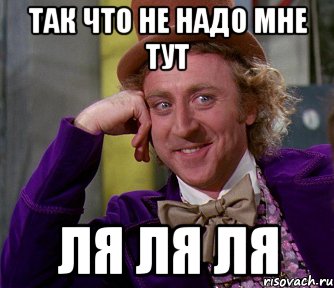 ТАК ЧТО НЕ НАДО МНЕ ТУТ

ЛЯ ЛЯ ЛЯ

risovach.ru